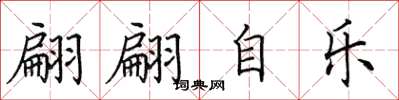 翩翩自乐

词典网